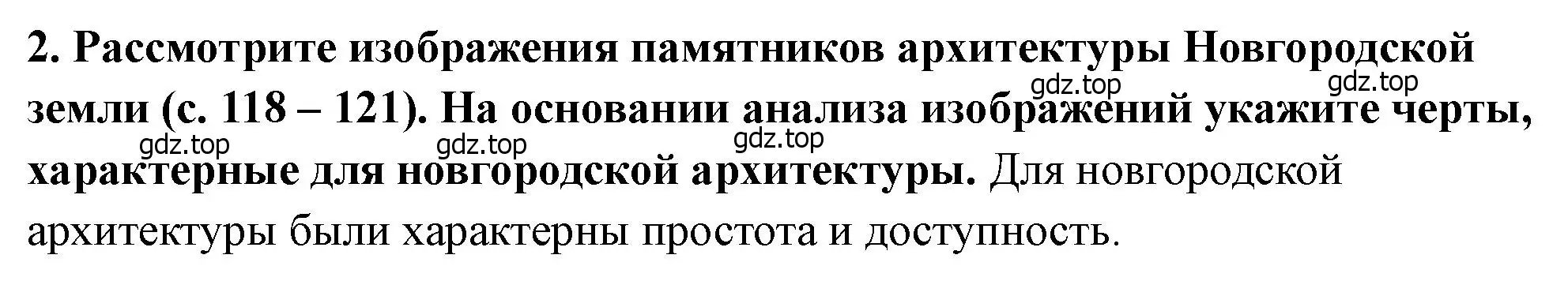 2. Рассмотрите изображения памятников архитектуры Новгородской земли (с. 118 – 121). На основании анализа изображений укажите черты, характерные для новгородской архитектуры. Для новгородской архитектуры были характерны простота и доступность.

gdz.top gdz.top gdz.top gdz.top gdz.top